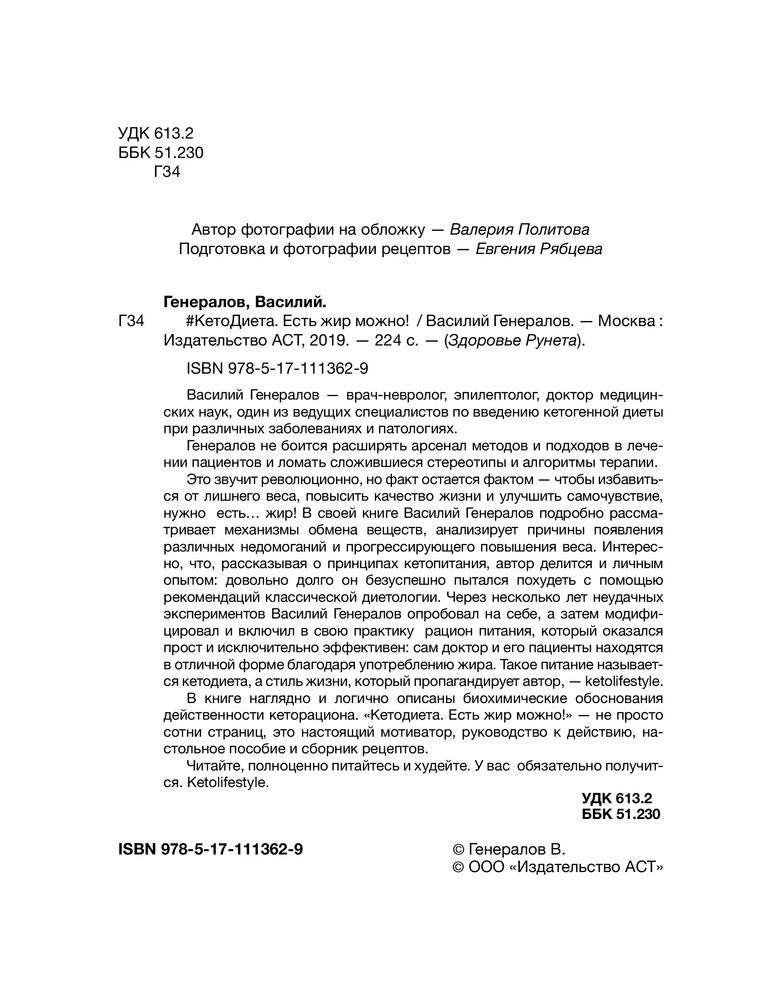 УДК 613.2
ББК 51.230
Г34

Автор фотографии на обложку — Валерия Политова
Подготовка и фотографии рецептов — Евгения Рябцева

Генералов, Василий.
Г34 #КетоДиета. Есть жир можно! / Василий Генералов. — Москва : Издательство АСТ, 2019. — 224 с. — (Здоровье Рунета).

ISBN 978-5-17-111362-9

Василий Генералов — врач-невролог, эпилептолог, доктор медицинских наук, один из ведущих специалистов по введению кетогенной диеты при различных заболеваниях и патологиях.

Генералов не боится расширять арсенал методов и подходов в лечении пациентов и ломать сложившиеся стереотипы и алгоритмы терапии.

Это звучит революционно, но факт остается фактом — чтобы избавиться от лишнего веса, повысить качество жизни и улучшить самочувствие, нужно есть… жир! В своей книге Василий Генералов подробно рассматривает механизмы обмена веществ, анализирует причины появления различных недомоганий и прогрессирующего повышения веса. Интересно, что, рассказывая о принципах кетопитания, автор делится и личным опытом: довольно долго он безуспешно пытался похудеть с помощью рекомендаций классической диетологии. Через несколько лет неудачных экспериментов Василий Генералов опробовал на себе, а затем модифицировал и включил в свою практику рацион питания, который оказался прост и исключительно эффективен: сам доктор и его пациенты находятся в отличной форме благодаря употреблению жира. Такое питание называется кетодиета, а стиль жизни, который пропагандирует автор, — ketolifestyle.

В книге наглядно и логично описаны биохимические обоснования действенности кеторациона. «Кетодиета. Есть жир можно!» — не просто сотни страниц, это настоящий мотиватор, руководство к действию, настольное пособие и сборник рецептов.

Читайте, полноценно питайтесь и худейте. У вас обязательно получится. Ketolifestyle.

УДК 613.2
ББК 51.230

ISBN 978-5-17-111362-9

© Генералов В.
© ООО «Издательство АСТ»